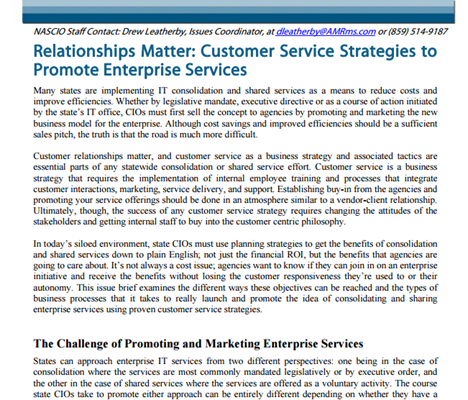 NASCIO Staff Contact: Drew Leatherby, Issues Coordinator, at dleatherby@AMRms.com or (859) 514-9187

Relationships Matter: Customer Service Strategies to Promote Enterprise Services

Many states are implementing IT consolidation and shared services as a means to reduce costs and improve efficiencies. Whether by legislative mandate, executive directive or as a course of action initiated by the state's IT office, CIOs must first sell the concept to agencies by promoting and marketing the new business model for the enterprise. Although cost savings and improved efficiencies should be a sufficient sales pitch, the truth is that the road is much more difficult.

Customer relationships matter, and customer service as a business strategy and associated tactics are essential parts of any statewide consolidation or shared service effort. Customer service is a business strategy that requires the implementation of internal employee training and processes that integrate customer interactions, marketing, service delivery, and support. Establishing buy-in from the agencies and promoting your service offerings should be done in an atmosphere similar to a vendor-client relationship. Ultimately, though, the success of any customer service strategy requires changing the attitudes of the stakeholders and getting internal staff to buy into the customer centric philosophy.

In today's siloed environment, state CIOs must use planning strategies to get the benefits of consolidation and shared services down to plain English; not just the financial ROI, but the benefits that agencies are going to care about. It's not always a cost issue; agencies want to know if they can join in on an enterprise initiative and receive the benefits without losing the customer responsiveness they're used to or their autonomy. This issue brief examines the different ways these objectives can be reached and the types of business processes that it takes to really launch and promote the idea of consolidating and sharing enterprise services using proven customer service strategies.

The Challenge of Promoting and Marketing Enterprise Services

States can approach enterprise IT services from two different perspectives: one being in the case of consolidation where the services are most commonly mandated legislatively or by executive order, and the other in the case of shared services where the services are offered as a voluntary activity. The course state CIOs take to promote either approach can be entirely different depending on whether they have a